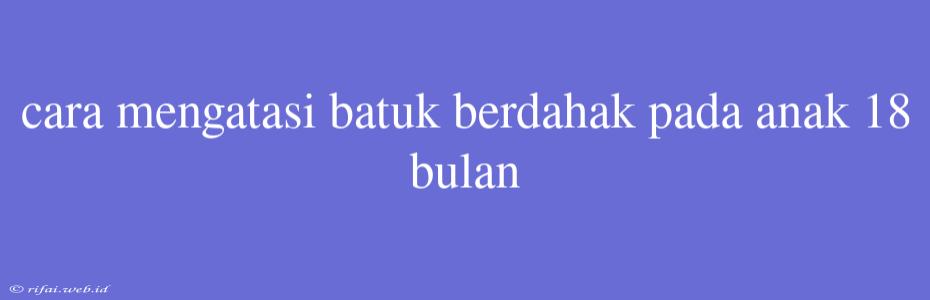 cara mengatasi batuk berdahak pada anak 18 bulan

© rifai.web.id